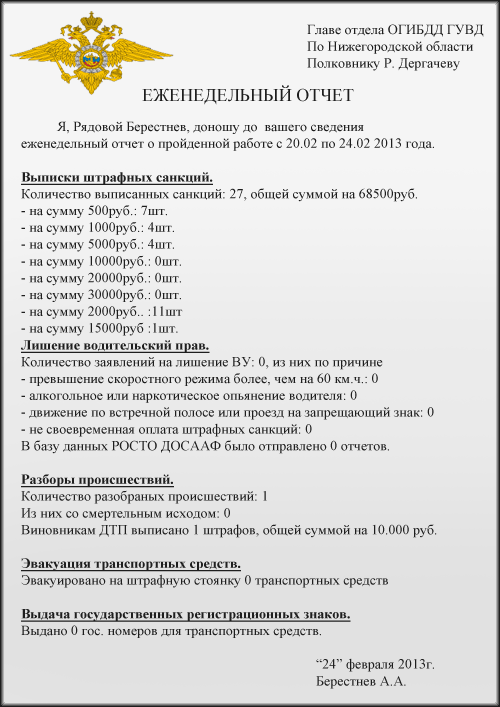 Главе отдела ОГИБДД ГУВД
По Нижегородской области
Полковнику Р. Дергачеву

ЕЖЕНЕДЕЛЬНЫЙ ОТЧЕТ

Я, Рядовой Берестнев, доношу до вашего сведения еженедельный отчет о пройденной работе с 20.02 по 24.02 2013 года.

Выписки штрафных санкций.
Количество выписанных санкций: 27, общей суммой на 68500руб.
- на сумму 500руб.: 7шт.
- на сумму 1000руб.: 4шт.
- на сумму 5000руб.: 4шт.
- на сумму 10000руб.: 0шт.
- на сумму 20000руб.: 0шт.
- на сумму 30000руб.: 0шт.
- на сумму 2000руб.. :11шт
- на сумму 15000руб :1шт.
Лишение водительский прав.
Количество заявлений на лишение ВУ: 0, из них по причине
- превышение скоростного режима более, чем на 60 км.ч.: 0
- алкогольное или наркотическое опьянение водителя: 0
- движение по встречной полосе или проезд на запрещающий знак: 0
- не своевременная оплата штрафных санкций: 0
В базу данных РОСТО ДОСААФ было отправлено 0 отчетов.

Разборы происшествий.
Количество разобраных происшествий: 1
Из них со смертельным исходом: 0
Виновникам ДТП выписано 1 штрафов, общей суммой на 10.000 руб.

Эвакуация транспортных средств.
Эвакуировано на штрафную стоянку 0 транспортных средств

Выдача государственных регистрационных знаков.
Выдано 0 гос. номеров для транспортных средств.

“24” февраля 2013г.
Берестнев А.А.